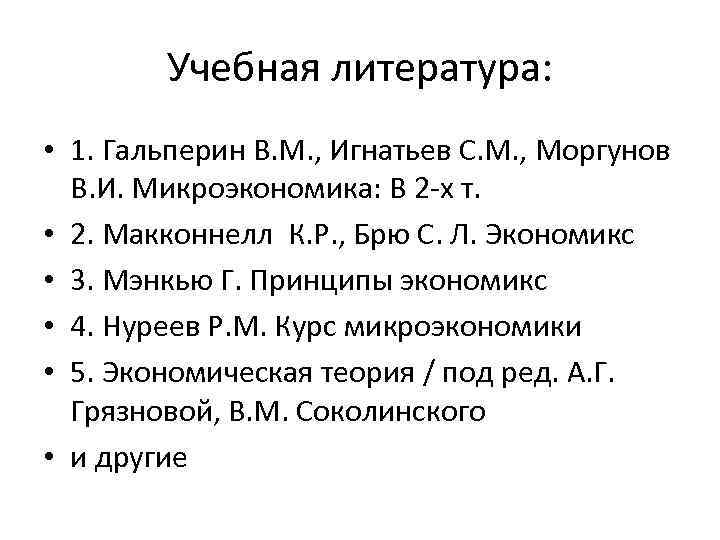 Учебная литература:

• 1. Гальперин В.М., Игнатьев С.М., Моргунов В.И. Микроэкономика: В 2-х т.
• 2. Макконнелл К.Р., Брю С. Л. Экономикс
• 3. Мэнкью Г. Принципы экономикс
• 4. Нуреев Р.М. Курс микроэкономики
• 5. Экономическая теория / под ред. А.Г. Грязновой, В.М. Соколинского
• и другие